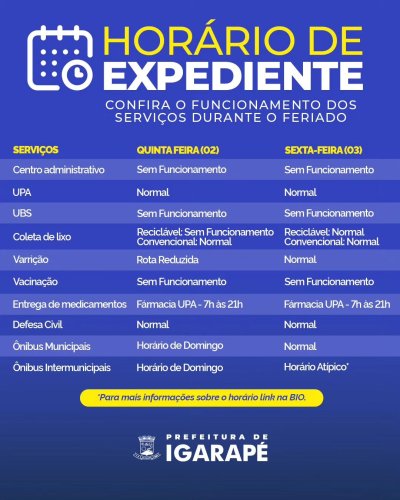 HORÁRIO DE EXPEDIENTE

CONFIRA O FUNCIONAMENTO DOS SERVIÇOS DURANTE O FERIADO

| SERVIÇOS | QUINTA FEIRA (02) | SEXTA-FEIRA (03) |
|---|---|---|
| Centro administrativo | Sem Funcionamento | Sem Funcionamento |
| UPA | Normal | Normal |
| UBS | Sem Funcionamento | Sem Funcionamento |
| Coleta de lixo | Reciclável: Sem Funcionamento Convencional: Normal | Reciclável: Normal Convencional: Normal |
| Varrição | Rota Reduzida | Normal |
| Vacinação | Sem Funcionamento | Sem Funcionamento |
| Entrega de medicamentos | Fármacia UPA - 7h às 21h | Fármacia UPA - 7h às 21h |
| Defesa Civil | Normal | Normal |
| Ônibus Municipais | Horário de Domingo | Normal |
| Ônibus Intermunicipais | Horário de Domingo | Horário Atípico* |

*Para mais informações sobre o horário link na BIO.

PREFEITURA DE IGARAPÉ